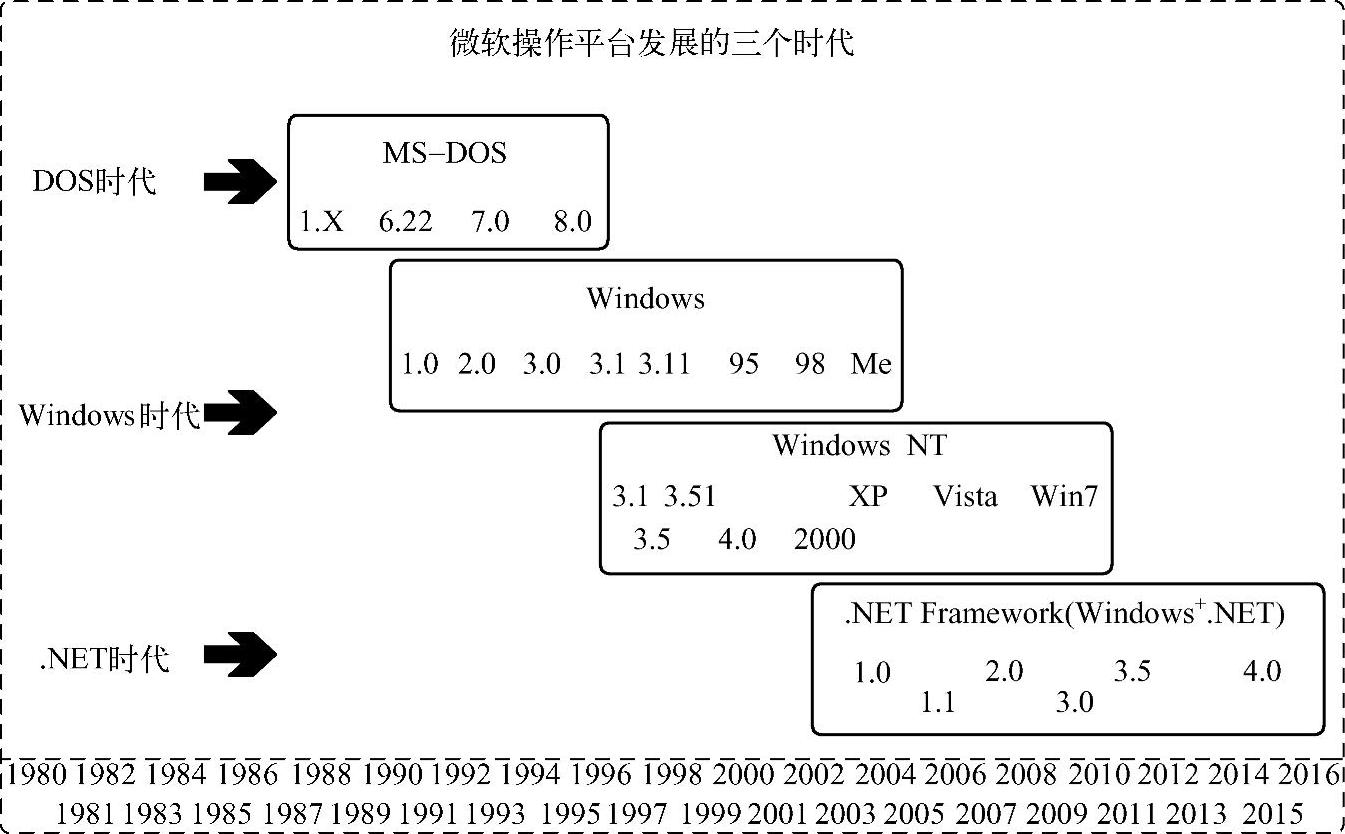 微软操作平台发展的三个时代

DOS时代

MS–DOS

1.X 6.22 7.0 8.0

Windows

1.0 2.0 3.0 3.1 3.11 95 98 Me

Windows时代

Windows NT

3.1 3.51 XP Vista Win7

3.5 4.0 2000

.NET时代

.NET Framework(Windows$^+$.NET)

1.0 2.0 3.5 4.0

1.1 3.0

1980 1982 1984 1986 1988 1990 1992 1994 1996 1998 2000 2002 2004 2006 2008 2010 2012 2014 2016

1981 1983 1985 1987 1989 1991 1993 1995 1997 1999 2001 2003 2005 2007 2009 2011 2013 2015